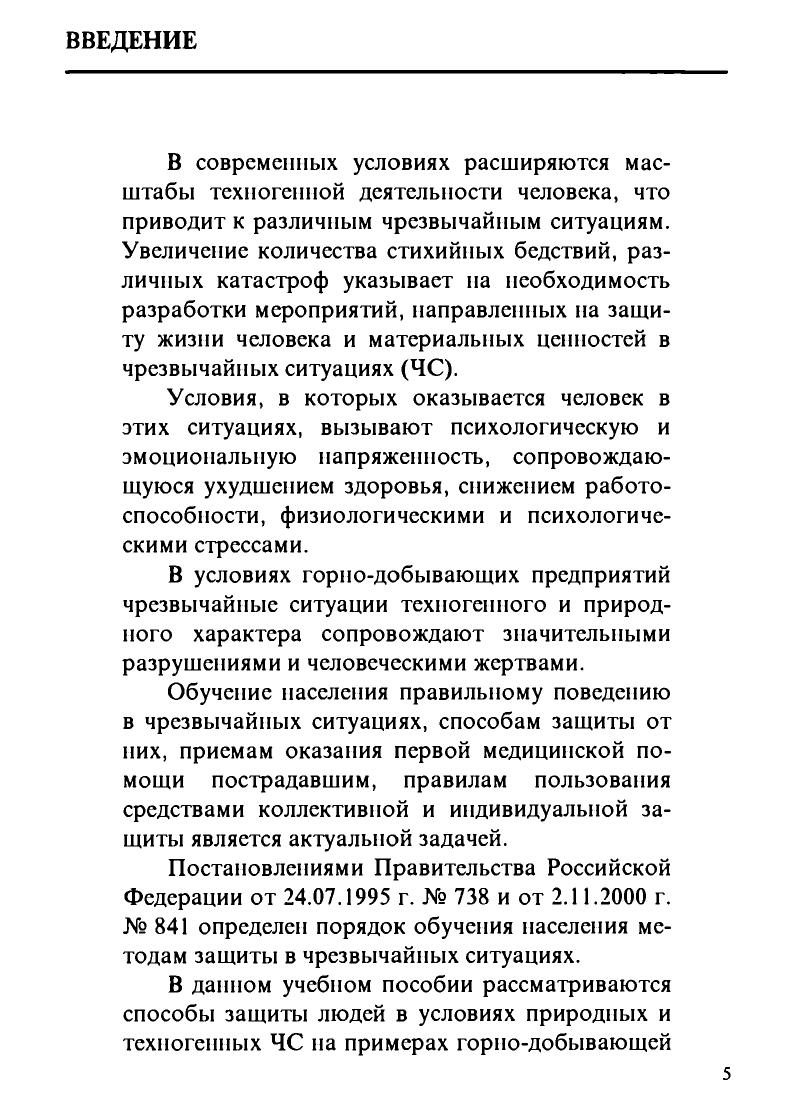 ВВЕДЕНИЕ

В современных условиях расширяются масштабы техногенной деятельности человека, что приводит к различным чрезвычайным ситуациям. Увеличение количества стихийных бедствий, различных катастроф указывает на необходимость разработки мероприятий, направленных на защиту жизни человека и материальных ценностей в чрезвычайных ситуациях (ЧС).

Условия, в которых оказывается человек в этих ситуациях, вызывают психологическую и эмоциональную напряженность, сопровождающуюся ухудшением здоровья, снижением работоспособности, физиологическими и психологическими стрессами.

В условиях горно-добывающих предприятий чрезвычайные ситуации техногенного и природного характера сопровождают значительными разрушениями и человеческими жертвами.

Обучение населения правильному поведению в чрезвычайных ситуациях, способам защиты от них, приемам оказания первой медицинской помощи пострадавшим, правилам пользования средствами коллективной и индивидуальной защиты является актуальной задачей.

Постановлениями Правительства Российской Федерации от 24.07.1995 г. № 738 и от 2.11.2000 г. № 841 определен порядок обучения населения методам защиты в чрезвычайных ситуациях.

В данном учебном пособии рассматриваются способы защиты людей в условиях природных и техногенных ЧС на примерах горно-добывающей

5